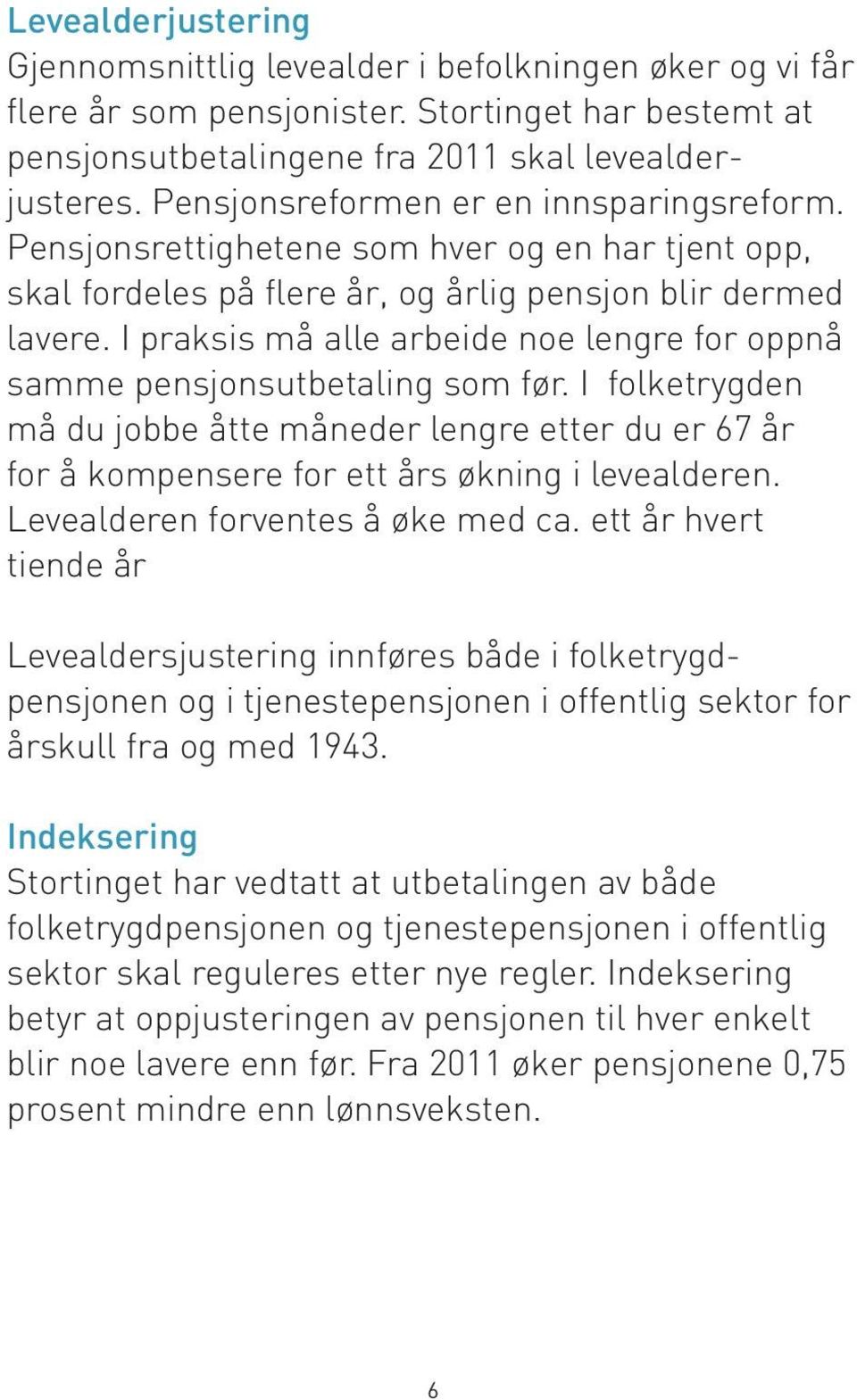 Levealderjustering
Gjennomsnittlig levealder i befolkningen øker og vi får flere år som pensjonister. Stortinget har bestemt at pensjonsutbetalingene fra 2011 skal levealderjusteres. Pensjonsreformen er en innsparingsreform. Pensjonsrettighetene som hver og en har tjent opp, skal fordeles på flere år, og årlig pensjon blir dermed lavere. I praksis må alle arbeide noe lengre for oppnå samme pensjonsutbetaling som før. I folketrygden må du jobbe åtte måneder lengre etter du er 67 år for å kompensere for ett års økning i levealderen. Levealderen forventes å øke med ca. ett år hvert tiende år

Levealdersjustering innføres både i folketrygdpensjonen og i tjenestepensjonen i offentlig sektor for årskull fra og med 1943.

Indeksering
Stortinget har vedtatt at utbetalingen av både folketrygdpensjonen og tjenestepensjonen i offentlig sektor skal reguleres etter nye regler. Indeksering betyr at oppjusteringen av pensjonen til hver enkelt blir noe lavere enn før. Fra 2011 øker pensjonene 0,75 prosent mindre enn lønnsveksten.

6